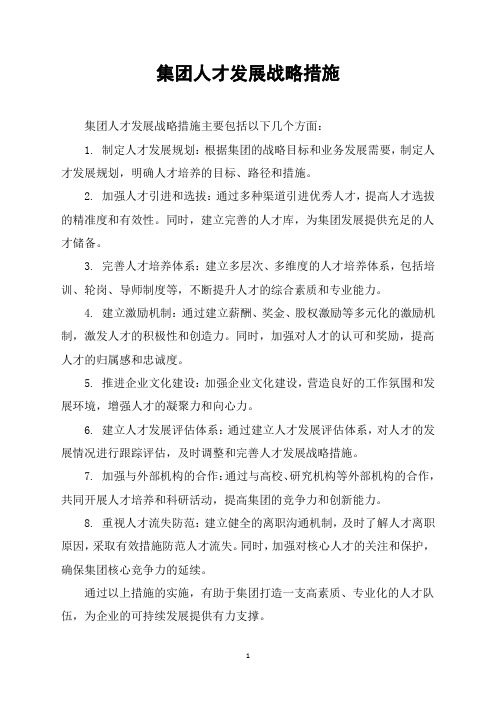 集团人才发展战略措施

集团人才发展战略措施主要包括以下几个方面：

1. 制定人才发展规划：根据集团的战略目标和业务发展需要，制定人才发展规划，明确人才培养的目标、路径和措施。

2. 加强人才引进和选拔：通过多种渠道引进优秀人才，提高人才选拔的精准度和有效性。同时，建立完善的人才库，为集团发展提供充足的人才储备。

3. 完善人才培养体系：建立多层次、多维度的人才培养体系，包括培训、轮岗、导师制度等，不断提升人才的综合素质和专业能力。

4. 建立激励机制：通过建立薪酬、奖金、股权激励等多元化的激励机制，激发人才的积极性和创造力。同时，加强对人才的认可和奖励，提高人才的归属感和忠诚度。

5. 推进企业文化建设：加强企业文化建设，营造良好的工作氛围和发展环境，增强人才的凝聚力和向心力。

6. 建立人才发展评估体系：通过建立人才发展评估体系，对人才的发展情况进行跟踪评估，及时调整和完善人才发展战略措施。

7. 加强与外部机构的合作：通过与高校、研究机构等外部机构的合作，共同开展人才培养和科研活动，提高集团的竞争力和创新能力。

8. 重视人才流失防范：建立健全的离职沟通机制，及时了解人才离职原因，采取有效措施防范人才流失。同时，加强对核心人才的关注和保护，确保集团核心竞争力的延续。

通过以上措施的实施，有助于集团打造一支高素质、专业化的人才队伍，为企业的可持续发展提供有力支撑。

1